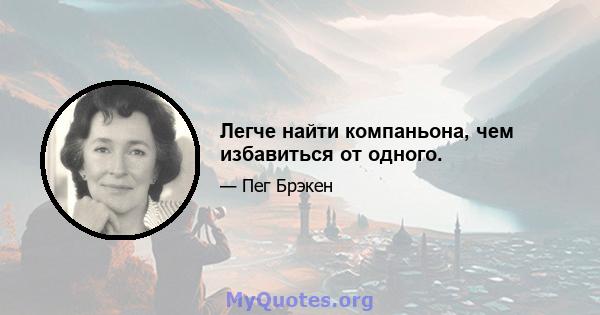 Легче найти компаньона, чем избавиться от одного.

— Пег Брэкен

MyQuotes.org